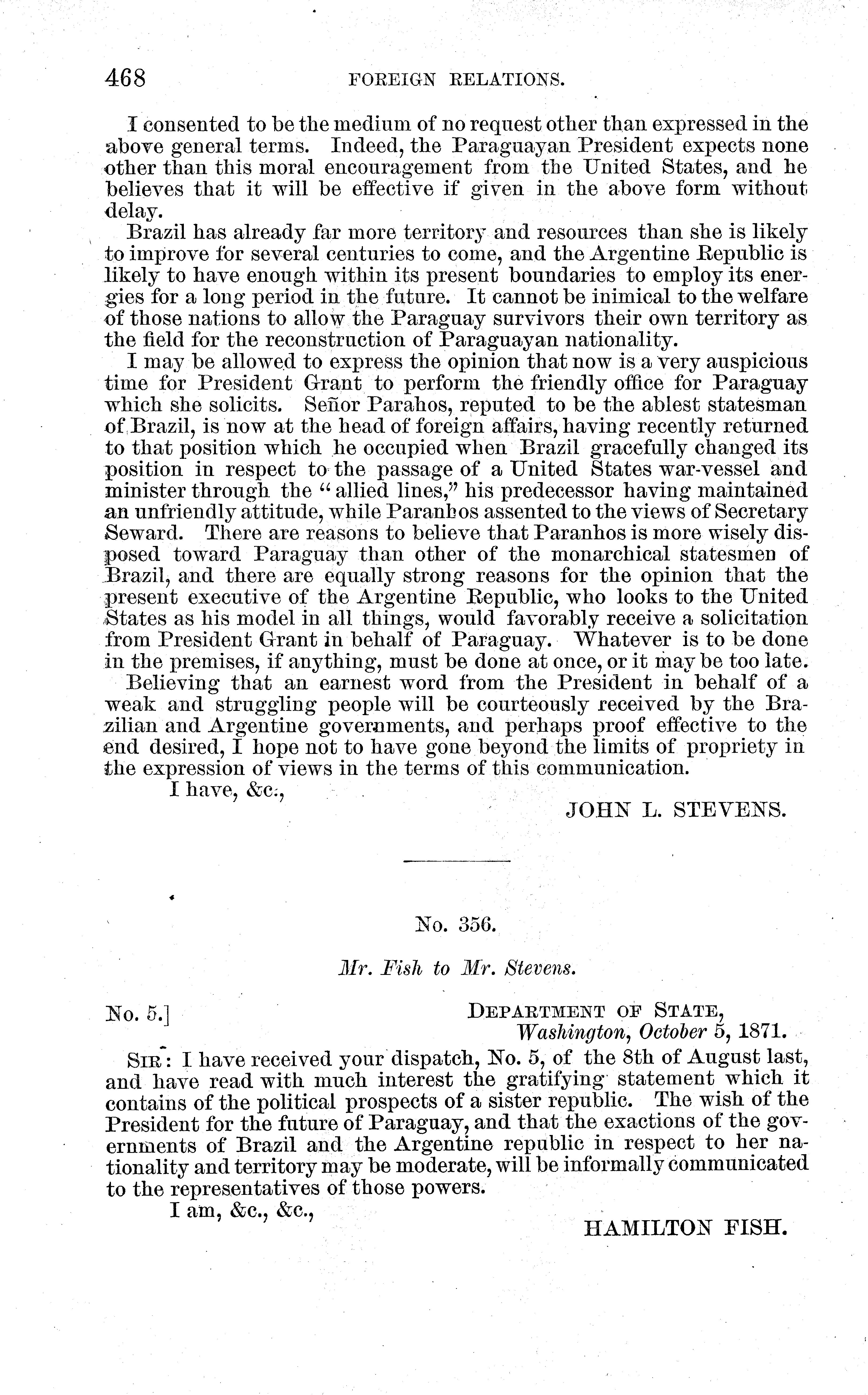 468 FOREIGN RELATIONS.

I consented to be the medium of no request other than expressed in the above general terms. Indeed, the Paraguayan President expects none other than this moral encouragement from the United States, and he believes that it will be effective if given in the above form without delay.

Brazil has already far more territory and resources than she is likely to improve for several centuries to come, and the Argentine Republic is likely to have enough within its present boundaries to employ its energies for a long period in the future. It cannot be inimical to the welfare of those nations to allow the Paraguay survivors their own territory as the field for the reconstruction of Paraguayan nationality.

I may be allowed to express the opinion that now is a very auspicious time for President Grant to perform the friendly office for Paraguay which she solicits. Señor Parahos, reputed to be the ablest statesman of Brazil, is now at the head of foreign affairs, having recently returned to that position which he occupied when Brazil gracefully changed its position in respect to the passage of a United States war-vessel and minister through the "allied lines," his predecessor having maintained an unfriendly attitude, while Paranhos assented to the views of Secretary Seward. There are reasons to believe that Paranhos is more wisely disposed toward Paraguay than other of the monarchical statesmen of Brazil, and there are equally strong reasons for the opinion that the present executive of the Argentine Republic, who looks to the United States as his model in all things, would favorably receive a solicitation from President Grant in behalf of Paraguay. Whatever is to be done in the premises, if anything, must be done at once, or it may be too late.

Believing that an earnest word from the President in behalf of a weak and struggling people will be courteously received by the Brazilian and Argentine governments, and perhaps proof effective to the end desired, I hope not to have gone beyond the limits of propriety in the expression of views in the terms of this communication.

I have, &c.,

JOHN L. STEVENS.

No. 356.

Mr. Fish to Mr. Stevens.

No. 5.]

DEPARTMENT OF STATE,
Washington, October 5, 1871.

SIR: I have received your dispatch, No. 5, of the 8th of August last, and have read with much interest the gratifying statement which it contains of the political prospects of a sister republic. The wish of the President for the future of Paraguay, and that the exactions of the governments of Brazil and the Argentine republic in respect to her nationality and territory may be moderate, will be informally communicated to the representatives of those powers.

I am, &c., &c.,

HAMILTON FISH.